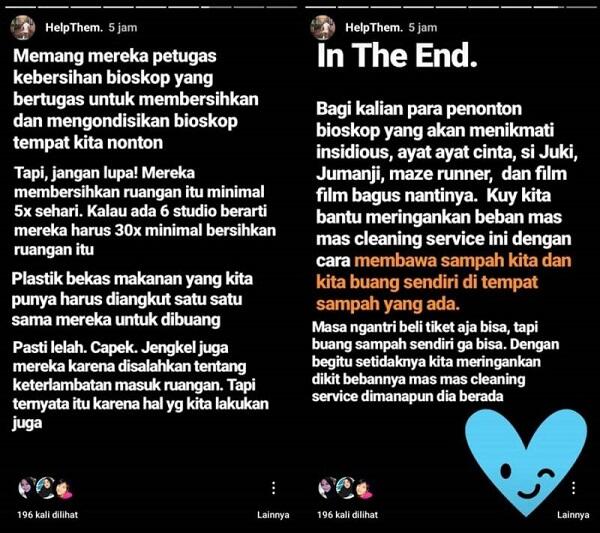 HelpThem. 5 jam

Memang mereka petugas kebersihan bioskop yang bertugas untuk membersihkan dan mengondisikan bioskop tempat kita nonton

Tapi, jangan lupa! Mereka membersihkan ruangan itu minimal 5x sehari. Kalau ada 6 studio berarti mereka harus 30x minimal bersihkan ruangan itu

Plastik bekas makanan yang kita punya harus diangkut satu satu sama mereka untuk dibuang

Pasti lelah. Capek. Jengkel juga mereka karena disalahkan tentang keterlambatan masuk ruangan. Tapi ternyata itu karena hal yg kita lakukan juga

196 kali dilihat

Lainnya

HelpThem. 5 jam

In The End.

Bagi kalian para penonton bioskop yang akan menikmati insidious, ayat ayat cinta, si Juki, Jumanji, maze runner, dan film film bagus nantinya. Kuy kita bantu meringankan beban mas mas cleaning service ini dengan cara membawa sampah kita dan kita buang sendiri di tempat sampah yang ada.

Masa ngantri beli tiket aja bisa, tapi buang sampah sendiri ga bisa. Dengan begitu setidaknya kita meringankan dikit bebannya mas mas cleaning service dimanapun dia berada

196 kali dilihat

Lainnya